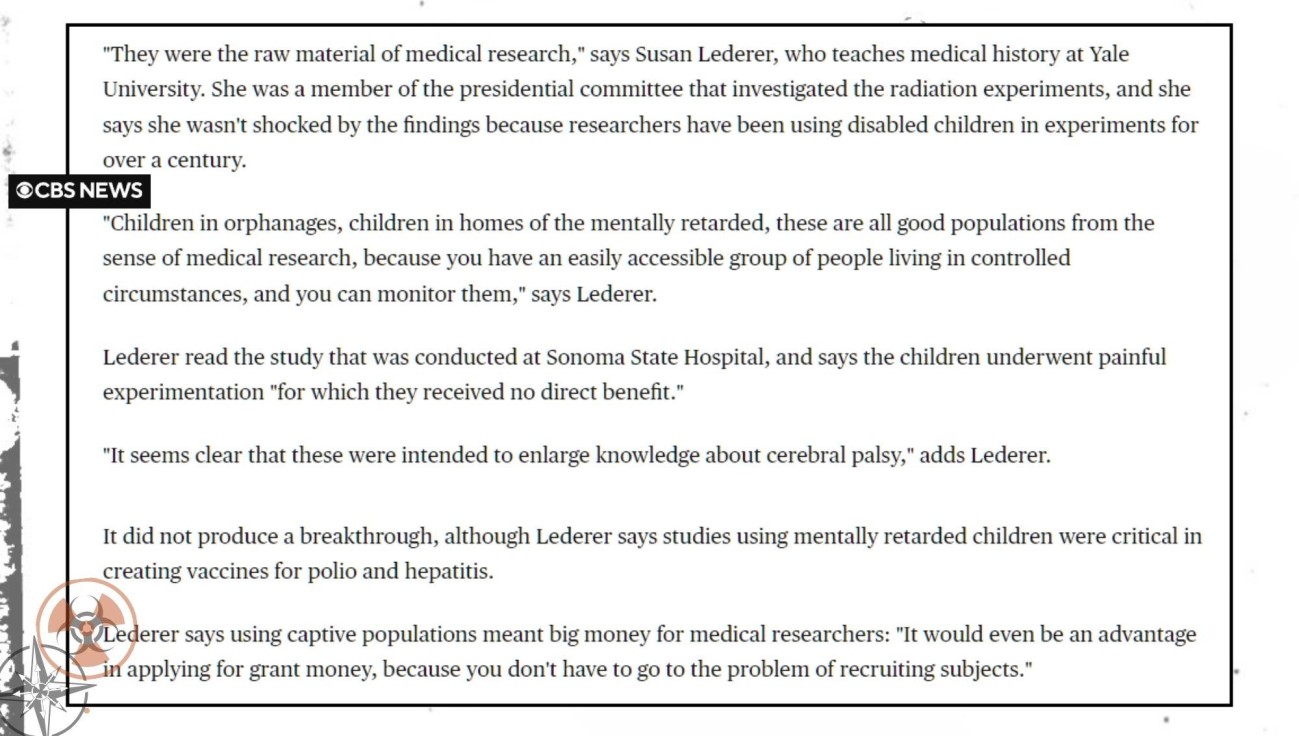 "They were the raw material of medical research," says Susan Lederer, who teaches medical history at Yale University. She was a member of the presidential committee that investigated the radiation experiments, and she says she wasn't shocked by the findings because researchers have been using disabled children in experiments for over a century.

CBS NEWS

"Children in orphanages, children in homes of the mentally retarded, these are all good populations from the sense of medical research, because you have an easily accessible group of people living in controlled circumstances, and you can monitor them," says Lederer.

Lederer read the study that was conducted at Sonoma State Hospital, and says the children underwent painful experimentation "for which they received no direct benefit."

"It seems clear that these were intended to enlarge knowledge about cerebral palsy," adds Lederer.

It did not produce a breakthrough, although Lederer says studies using mentally retarded children were critical in creating vaccines for polio and hepatitis.

Lederer says using captive populations meant big money for medical researchers: "It would even be an advantage in applying for grant money, because you don't have to go to the problem of recruiting subjects."